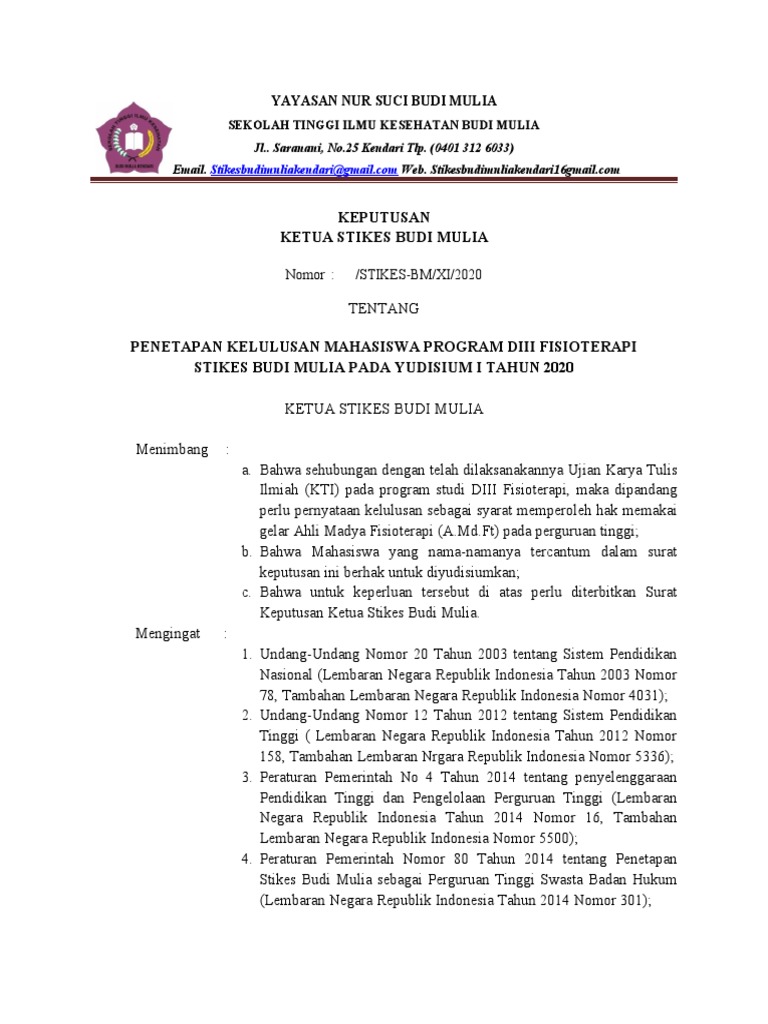 YAYASAN NUR SUCI BUDI MULIA

SEKOLAH TINGGI ILMU KESEHATAN BUDI MULIA

Jl.. Saranani, No.25 Kendari Tlp. (0401 312 6033)

Email. Stikesbudimuliakendari@gmail.com Web. Stikesbudimuliakendari16gmail.com

KEPUTUSAN
KETUA STIKES BUDI MULIA

Nomor : /STIKES-BM/XI/2020

TENTANG

PENETAPAN KELULUSAN MAHASISWA PROGRAM DIII FISIOTERAPI STIKES BUDI MULIA PADA YUDISIUM I TAHUN 2020

KETUA STIKES BUDI MULIA

Menimbang :

a. Bahwa sehubungan dengan telah dilaksanakannya Ujian Karya Tulis Ilmiah (KTI) pada program studi DIII Fisioterapi, maka dipandang perlu pernyataan kelulusan sebagai syarat memperoleh hak memakai gelar Ahli Madya Fisioterapi (A.Md.Ft) pada perguruan tinggi;

b. Bahwa Mahasiswa yang nama-namanya tercantum dalam surat keputusan ini berhak untuk diyudisiumkan;

c. Bahwa untuk keperluan tersebut di atas perlu diterbitkan Surat Keputusan Ketua Stikes Budi Mulia.

Mengingat :

1. Undang-Undang Nomor 20 Tahun 2003 tentang Sistem Pendidikan Nasional (Lembaran Negara Republik Indonesia Tahun 2003 Nomor 78, Tambahan Lembaran Negara Republik Indonesia Nomor 4031);

2. Undang-Undang Nomor 12 Tahun 2012 tentang Sistem Pendidikan Tinggi ( Lembaran Negara Republik Indonesia Tahun 2012 Nomor 158, Tambahan Lembaran Nrgara Republik Indonesia Nomor 5336);

3. Peraturan Pemerintah No 4 Tahun 2014 tentang penyelenggaraan Pendidikan Tinggi dan Pengelolaan Perguruan Tinggi (Lembaran Negara Republik Indonesia Tahun 2014 Nomor 16, Tambahan Lembaran Negara Republik Indonesia Nomor 5500);

4. Peraturan Pemerintah Nomor 80 Tahun 2014 tentang Penetapan Stikes Budi Mulia sebagai Perguruan Tinggi Swasta Badan Hukum (Lembaran Negara Republik Indonesia Tahun 2014 Nomor 301);